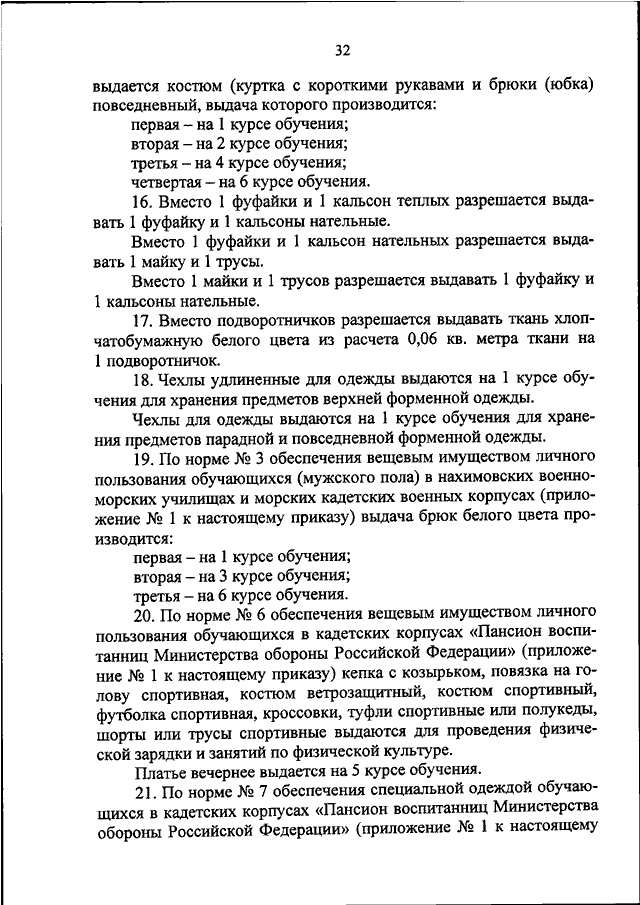 32

выдается костюм (куртка с короткими рукавами и брюки (юбка) повседневный, выдача которого производится:

первая – на 1 курсе обучения;

вторая – на 2 курсе обучения;

третья – на 4 курсе обучения;

четвертая – на 6 курсе обучения.

16. Вместо 1 фуфайки и 1 кальсон теплых разрешается выдавать 1 фуфайку и 1 кальсоны нательные.

Вместо 1 фуфайки и 1 кальсон нательных разрешается выдавать 1 майку и 1 трусы.

Вместо 1 майки и 1 трусов разрешается выдавать 1 фуфайку и 1 кальсоны нательные.

17. Вместо подворотничков разрешается выдавать ткань хлопчатобумажную белого цвета из расчета 0,06 кв. метра ткани на 1 подворотничок.

18. Чехлы удлиненные для одежды выдаются на 1 курсе обучения для хранения предметов верхней форменной одежды.

Чехлы для одежды выдаются на 1 курсе обучения для хранения предметов парадной и повседневной форменной одежды.

19. По норме № 3 обеспечения вещевым имуществом личного пользования обучающихся (мужского пола) в нахимовских военно-морских училищах и морских кадетских военных корпусах (приложение № 1 к настоящему приказу) выдача брюк белого цвета производится:

первая – на 1 курсе обучения;

вторая – на 3 курсе обучения;

третья – на 6 курсе обучения.

20. По норме № 6 обеспечения вещевым имуществом личного пользования обучающихся в кадетских корпусах «Пансион воспитанниц Министерства обороны Российской Федерации» (приложение № 1 к настоящему приказу) кепка с козырьком, повязка на голову спортивная, костюм ветрозащитный, костюм спортивный, футболка спортивная, кроссовки, туфли спортивные или полукеды, шорты или трусы спортивные выдаются для проведения физической зарядки и занятий по физической культуре.

Платье вечернее выдается на 5 курсе обучения.

21. По норме № 7 обеспечения специальной одеждой обучающихся в кадетских корпусах «Пансион воспитанниц Министерства обороны Российской Федерации» (приложение № 1 к настоящему